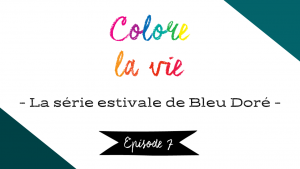 Colore la vie

- La série estivale de Bleu Doré -

Episode 7